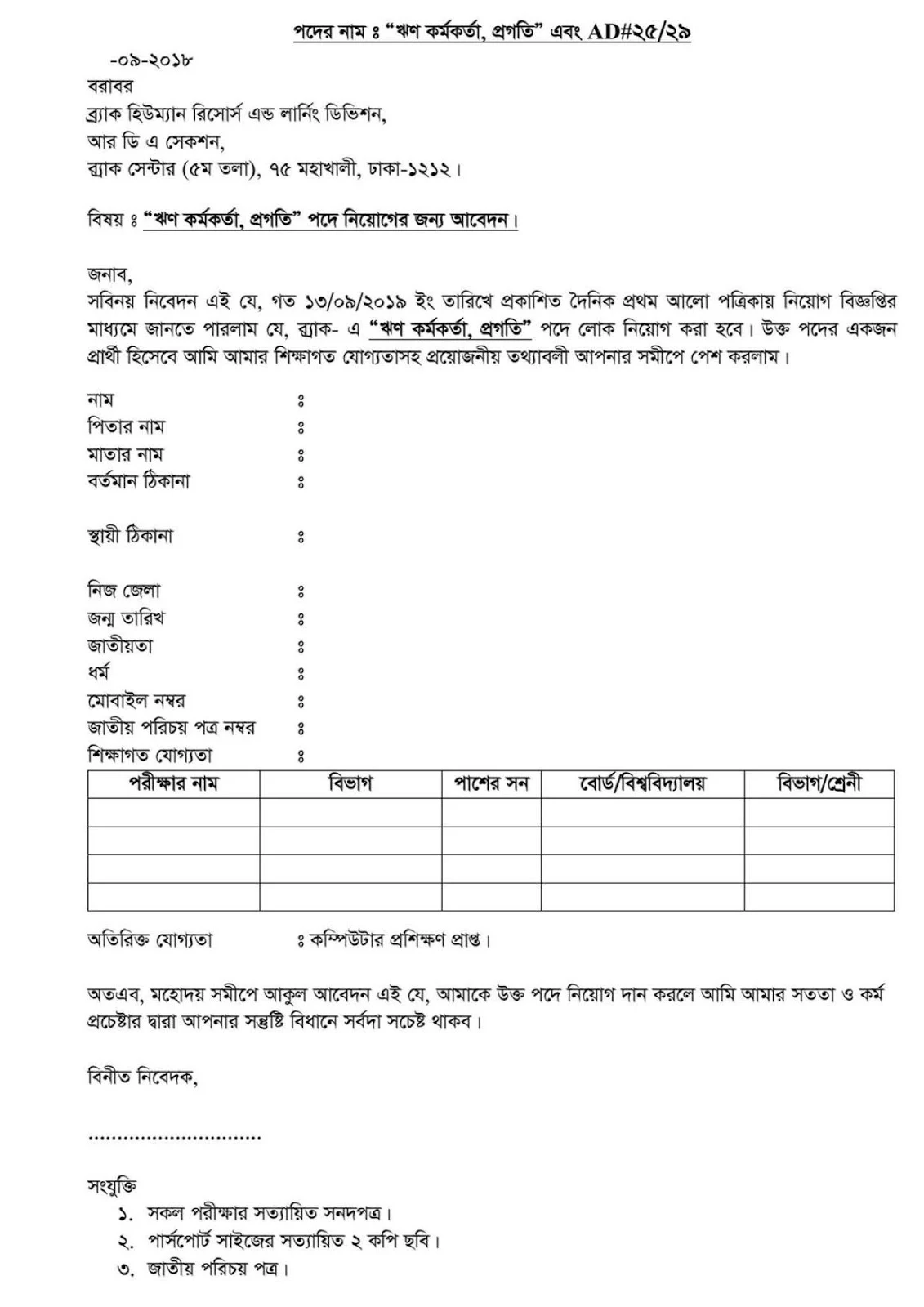 পদের নাম ঃ "ঋণ কর্মকর্তা, প্রগতি" এবং AD#২৫/২৯

-০৯-২০১৮
বরাবর
ব্র্যাক হিউম্যান রিসোর্স এন্ড লার্নিং ডিভিশন,
আর ডি এ সেকশন,
ব্র্যাক সেন্টার (৫ম তলা), ৭৫ মহাখালী, ঢাকা-১২১২।

বিষয় ঃ "ঋণ কর্মকর্তা, প্রগতি" পদে নিয়োগের জন্য আবেদন।

জনাব,
সবিনয় নিবেদন এই যে, গত ১৩/০৯/২০১৯ ইং তারিখে প্রকাশিত দৈনিক প্রথম আলো পত্রিকায় নিয়োগ বিজ্ঞপ্তির মাধ্যমে জানতে পারলাম যে, ব্র্যাক- এ "ঋণ কর্মকর্তা, প্রগতি" পদে লোক নিয়োগ করা হবে। উক্ত পদের একজন প্রার্থী হিসেবে আমি আমার শিক্ষাগত যোগ্যতাসহ প্রয়োজনীয় তথ্যাবলী আপনার সমীপে পেশ করলাম।

নাম ঃ
পিতার নাম ঃ
মাতার নাম ঃ
বর্তমান ঠিকানা ঃ

স্থায়ী ঠিকানা ঃ

নিজ জেলা ঃ
জন্ম তারিখ ঃ
জাতীয়তা ঃ
ধর্ম ঃ
মোবাইল নম্বর ঃ
জাতীয় পরিচয় পত্র নম্বর ঃ
শিক্ষাগত যোগ্যতা ঃ

| পরীক্ষার নাম | বিভাগ | পাশের সন | বোর্ড/বিশ্ববিদ্যালয় | বিভাগ/শ্রেনী |
|---|---|---|---|---|
| | | | | |
| | | | | |
| | | | | |
| | | | | |

অতিরিক্ত যোগ্যতা ঃ কম্পিউটার প্রশিক্ষণ প্রাপ্ত।

অতএব, মহোদয় সমীপে আকুল আবেদন এই যে, আমাকে উক্ত পদে নিয়োগ দান করলে আমি আমার সততা ও কর্ম প্রচেষ্টার দ্বারা আপনার সন্তুষ্টি বিধানে সর্বদা সচেষ্ট থাকব।

বিনীত নিবেদক,

..............................

সংযুক্তি
১. সকল পরীক্ষার সত্যায়িত সনদপত্র।
২. পার্সপোর্ট সাইজের সত্যায়িত ২ কপি ছবি।
৩. জাতীয় পরিচয় পত্র।